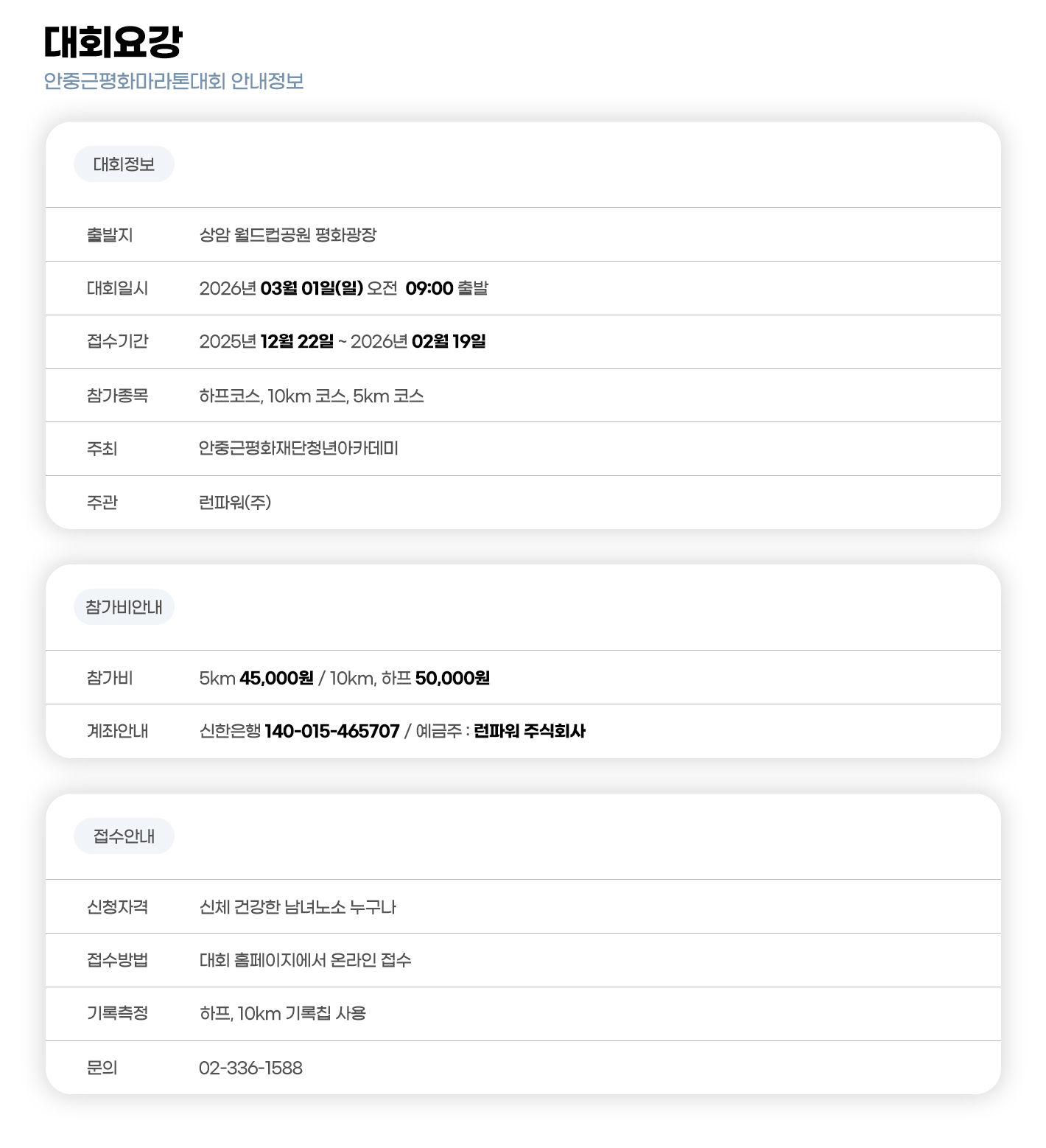 대회요강
안중근평화마라톤대회 안내정보

대회정보

출발지 상암 월드컵공원 평화광장
대회일시 2026년 03월 01일(일) 오전 09:00 출발
접수기간 2025년 12월 22일 ~ 2026년 02월 19일
참가종목 하프코스, 10km 코스, 5km 코스
주최 안중근평화재단청년아카데미
주관 런파워(주)

참가비안내

참가비 5km 45,000원 / 10km, 하프 50,000원
계좌안내 신한은행 140-015-465707 / 예금주 : 런파워 주식회사

접수안내

신청자격 신체 건강한 남녀노소 누구나
접수방법 대회 홈페이지에서 온라인 접수
기록측정 하프, 10km 기록칩 사용
문의 02-336-1588